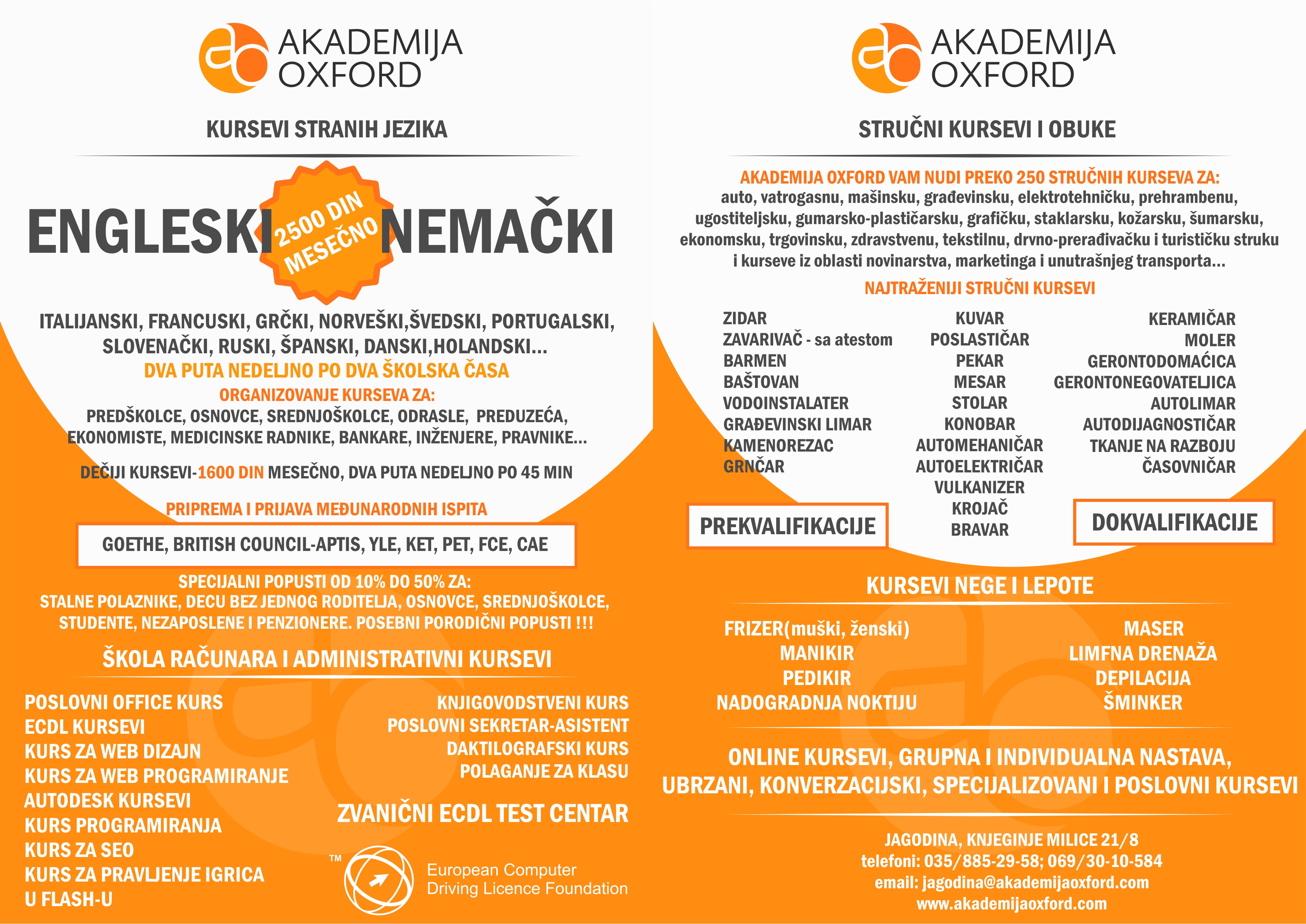 AKADEMIJA OXFORD

KURSEVI STRANIH JEZIKA

ENGLESKI 2500 DIN MESEČNO NEMAČKI

ITALIJANSKI, FRANCUSKI, GRČKI, NORVEŠKI,ŠVEDSKI, PORTUGALSKI, SLOVENAČKI, RUSKI, ŠPANSKI, DANSKI,HOLANDSKI...
DVA PUTA NEDELJNO PO DVA ŠKOLSKA ČASA
ORGANIZOVANJE KURSEVA ZA:
PREDŠKOLCE, OSNOVCE, SREDNJOŠKOLCE, ODRASLE, PREDUZEĆA, EKONOMISTE, MEDICINSKE RADNIKE, BANKARE, INŽENJERE, PRAVNIKE...

DEČIJI KURSEVI-1600 DIN MESEČNO, DVA PUTA NEDELJNO PO 45 MIN

PRIPREMA I PRIJAVA MEĐUNARODNIH ISPITA

GOETHE, BRITISH COUNCIL-APTIS, YLE, KET, PET, FCE, CAE

SPECIJALNI POPUSTI OD 10% DO 50% ZA:
STALNE POLAZNIKE, DECU BEZ JEDNOG RODITELJA, OSNOVCE, SREDNJOŠKOLCE, STUDENTE, NEZAPOSLENE I PENZIONERE. POSEBNI PORODIČNI POPUSTI !!!

ŠKOLA RAČUNARA I ADMINISTRATIVNI KURSEVI

POSLOVNI OFFICE KURS
ECDL KURSEVI
KURS ZA WEB DIZAJN
KURS ZA WEB PROGRAMIRANJE
AUTODESK KURSEVI
KURS PROGRAMIRANJA
KURS ZA SEO
KURS ZA PRAVLJENJE IGRICA U FLASH-U

KNJIGOVODSTVENI KURS
POSLOVNI SEKRETAR-ASISTENT
DAKTILOGRAFSKI KURS
POLAGANJE ZA KLASU

ZVANIČNI ECDL TEST CENTAR

™ European Computer Driving Licence Foundation

AKADEMIJA OXFORD

STRUČNI KURSEVI I OBUKE

AKADEMIJA OXFORD VAM NUDI PREKO 250 STRUČNIH KURSEVA ZA:
auto, vatrogasnu, mašinsku, građevinsku, elektrotehničku, prehrambenu, ugostiteljsku, gumarsko-plastičarsku, grafičku, staklarsku, kožarsku, šumarsku, ekonomsku, trgovinsku, zdravstvenu, tekstilnu, drvno-prerađivačku i turističku struku i kurseve iz oblasti novinarstva, marketinga i unutrašnjeg transporta...

NAJTRAŽENIJI STRUČNI KURSEVI

ZIDAR
ZAVARIVAČ - sa atestom
BARMEN
BAŠTOVAN
VODOINSTALATER
GRAĐEVINSKI LIMAR
KAMENOREZAC
GRNČAR

KUVAR
POSLASTIČAR
PEKAR
MESAR
STOLAR
KONOBAR
AUTOMEHANIČAR
AUTOELEKTRIČAR
VULKANIZER
KROJAČ
BRAVAR

KERAMIČAR
MOLER
GERONTODOMAĆICA
GERONTONEGOVATELJICA
AUTOLIMAR
AUTODIJAGNOSTIČAR
TKANJE NA RAZBOJU
ČASOVNIČAR

PREKVALIFIKACIJE

DOKVALIFIKACIJE

KURSEVI NEGE I LEPOTE

FRIZER(muški, ženski)
MANIKIR
PEDIKIR
NADOGRADNJA NOKTIJU

MASER
LIMFNA DRENAŽA
DEPILACIJA
ŠMINKER

ONLINE KURSEVI, GRUPNA I INDIVIDUALNA NASTAVA, UBRZANI, KONVERZACIJSKI, SPECIJALIZOVANI I POSLOVNI KURSEVI

JAGODINA, KNJEGINJE MILICE 21/8
telefoni: 035/885-29-58; 069/30-10-584
email: jagodina@akademijaoxford.com
www.akademijaoxford.com